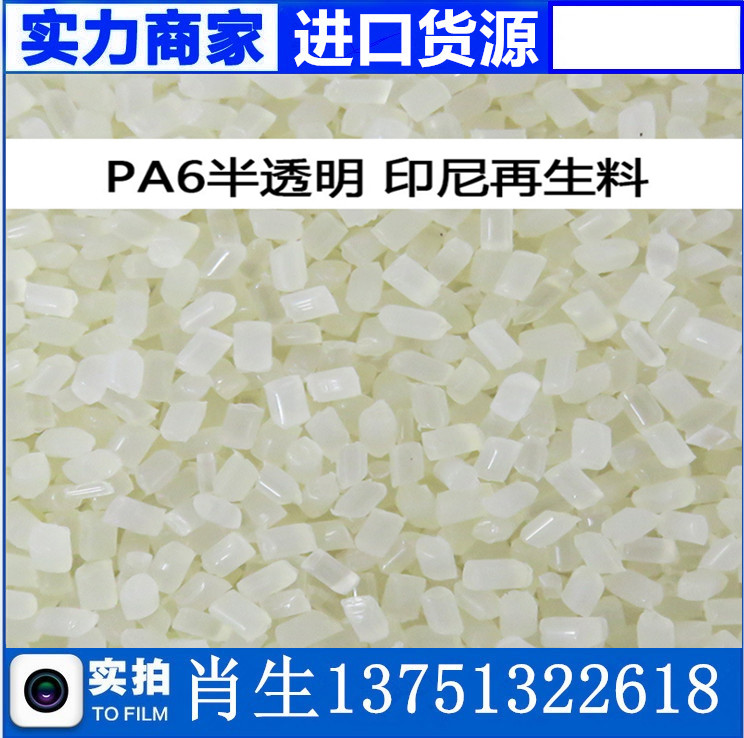 实力商家 进口货源

PA6半透明 印尼再生料

实拍
TO FILM
肖生13751322618